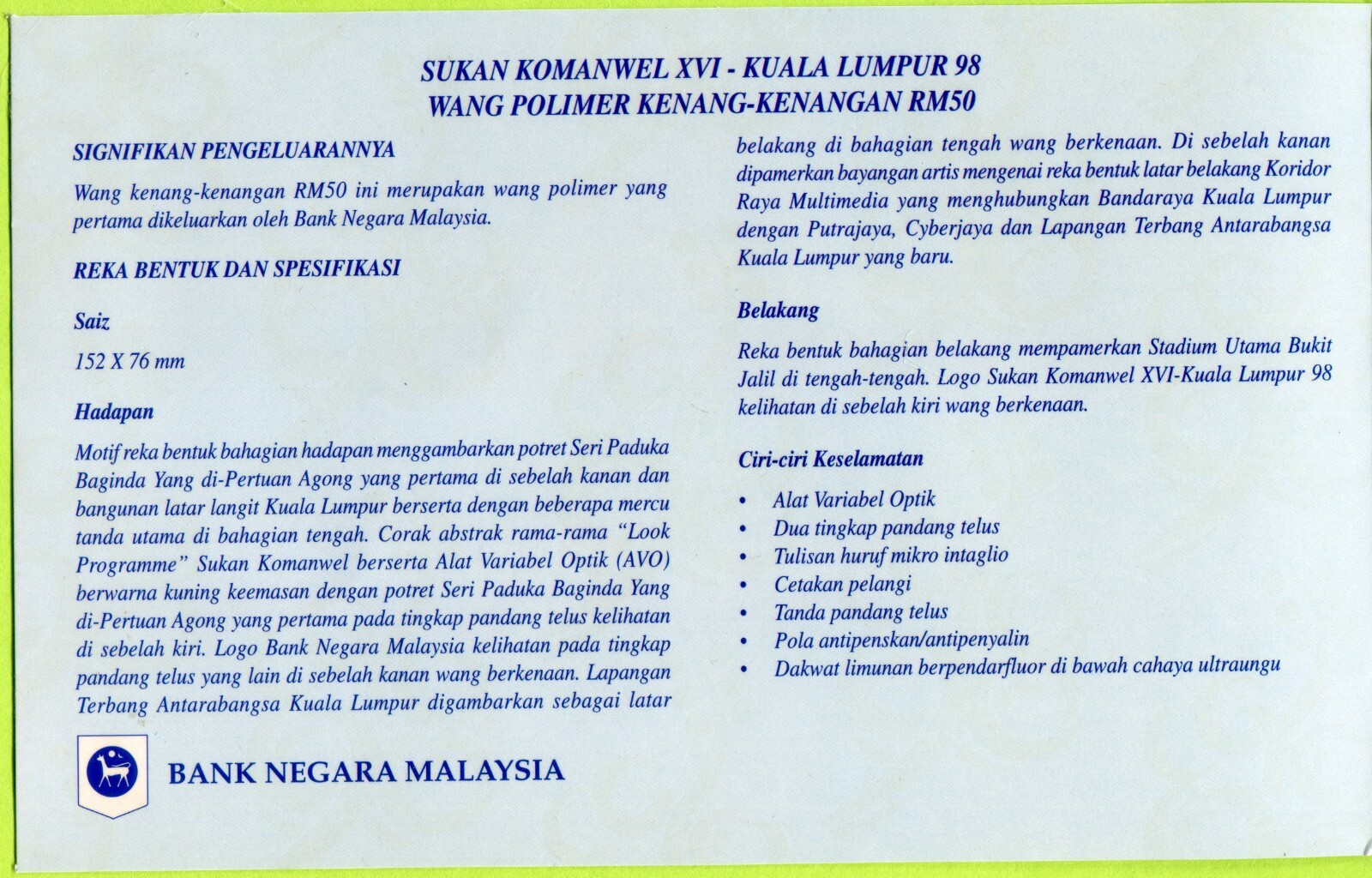 SUKAN KOMANWEL XVI - KUALA LUMPUR 98
WANG POLIMER KENANG-KENANGAN RM50

SIGNIFIKAN PENGELUARANNYA

Wang kenang-kenangan RM50 ini merupakan wang polimer yang pertama dikeluarkan oleh Bank Negara Malaysia.

REKA BENTUK DAN SPESIFIKASI

Saiz

152 X 76 mm

Hadapan

Motif reka bentuk bahagian hadapan menggambarkan potret Seri Paduka Baginda Yang di-Pertuan Agong yang pertama di sebelah kanan dan bangunan latar langit Kuala Lumpur berserta dengan beberapa mercu tanda utama di bahagian tengah. Corak abstrak rama-rama "Look Programme" Sukan Komanwel berserta Alat Variabel Optik (AVO) berwarna kuning keemasan dengan potret Seri Paduka Baginda Yang di-Pertuan Agong yang pertama pada tingkap pandang telus kelihatan di sebelah kiri. Logo Bank Negara Malaysia kelihatan pada tingkap pandang telus yang lain di sebelah kanan wang berkenaan. Lapangan Terbang Antarabangsa Kuala Lumpur digambarkan sebagai latar belakang di bahagian tengah wang berkenaan. Di sebelah kanan dipamerkan bayangan artis mengenai reka bentuk latar belakang Koridor Raya Multimedia yang menghubungkan Bandaraya Kuala Lumpur dengan Putrajaya, Cyberjaya dan Lapangan Terbang Antarabangsa Kuala Lumpur yang baru.

Belakang

Reka bentuk bahagian belakang mempamerkan Stadium Utama Bukit Jalil di tengah-tengah. Logo Sukan Komanwel XVI-Kuala Lumpur 98 kelihatan di sebelah kiri wang berkenaan.

Ciri-ciri Keselamatan

• Alat Variabel Optik
• Dua tingkap pandang telus
• Tulisan huruf mikro intaglio
• Cetakan pelangi
• Tanda pandang telus
• Pola antipenskan/antipenyalin
• Dakwat limunan berpendarfluor di bawah cahaya ultraungu

BANK NEGARA MALAYSIA